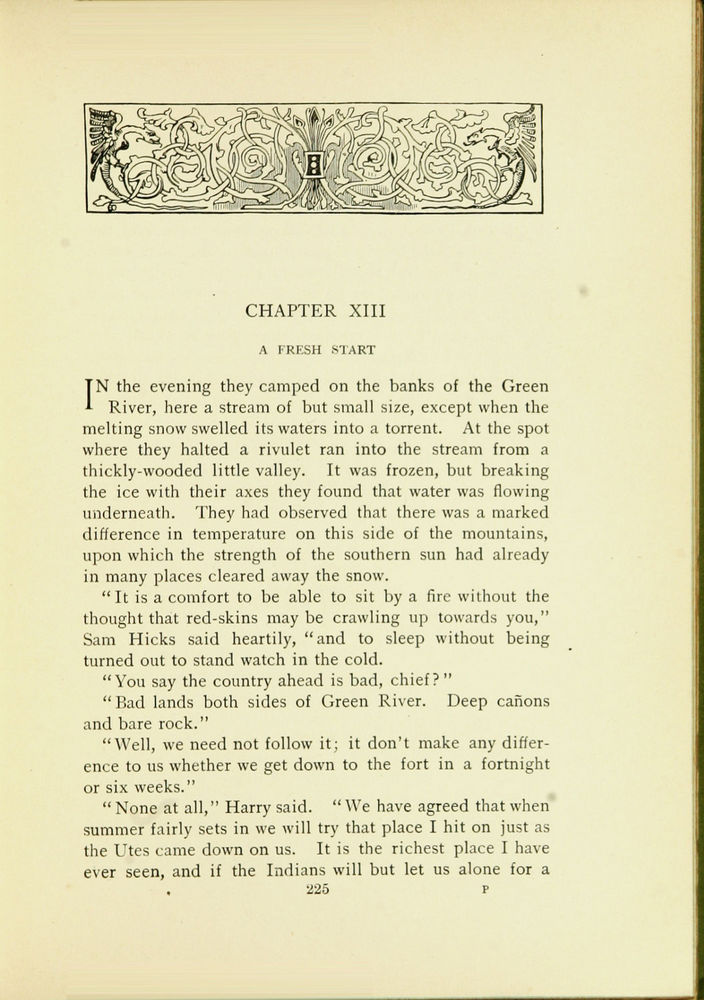 CHAPTER XIII

A FRESH START

IN the evening they camped on the banks of the Green River, here a stream of but small size, except when the melting snow swelled its waters into a torrent. At the spot where they halted a rivulet ran into the stream from a thickly-wooded little valley. It was frozen, but breaking the ice with their axes they found that water was flowing underneath. They had observed that there was a marked difference in temperature on this side of the mountains, upon which the strength of the southern sun had already in many places cleared away the snow.

"It is a comfort to be able to sit by a fire without the thought that red-skins may be crawling up towards you," Sam Hicks said heartily, "and to sleep without being turned out to stand watch in the cold.

"You say the country ahead is bad, chief?"

"Bad lands both sides of Green River. Deep cañons and bare rock."

"Well, we need not follow it; it don't make any difference to us whether we get down to the fort in a fortnight or six weeks."

"None at all," Harry said. "We have agreed that when summer fairly sets in we will try that place I hit on just as the Utes came down on us. It is the richest place I have ever seen, and if the Indians will but let us alone for a

225 P